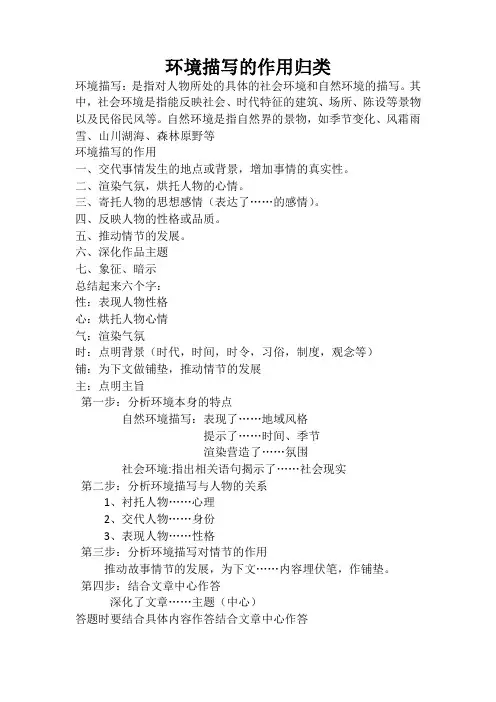 环境描写的作用归类

环境描写：是指对人物所处的具体的社会环境和自然环境的描写。其中，社会环境是指能反映社会、时代特征的建筑、场所、陈设等景物以及民俗民风等。自然环境是指自然界的景物，如季节变化、风霜雨雪、山川湖海、森林原野等

环境描写的作用

一、交代事情发生的地点或背景，增加事情的真实性。

二、渲染气氛，烘托人物的心情。

三、寄托人物的思想感情（表达了……的感情）。

四、反映人物的性格或品质。

五、推动情节的发展。

六、深化作品主题

七、象征、暗示

总结起来六个字：

性：表现人物性格

心：烘托人物心情

气：渲染气氛

时：点明背景（时代，时间，时令，习俗，制度，观念等）

铺：为下文做铺垫，推动情节的发展

主：点明主旨

第一步：分析环境本身的特点

自然环境描写：表现了……地域风格

提示了……时间、季节

渲染营造了……氛围

社会环境:指出相关语句揭示了……社会现实

第二步：分析环境描写与人物的关系

1、衬托人物……心理

2、交代人物……身份

3、表现人物……性格

第三步：分析环境描写对情节的作用

推动故事情节的发展，为下文……内容埋伏笔，作铺垫。

第四步：结合文章中心作答

深化了文章……主题（中心）

答题时要结合具体内容作答结合文章中心作答